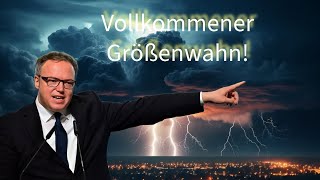 Vollkommener Größenwahn!